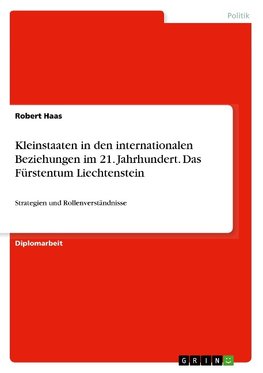 Politik

Robert Haas

Kleinstaaten in den internationalen Beziehungen im 21. Jahrhundert. Das Fürstentum Liechtenstein

Strategien und Rollenverständnisse

Diplomarbeit

GRIN